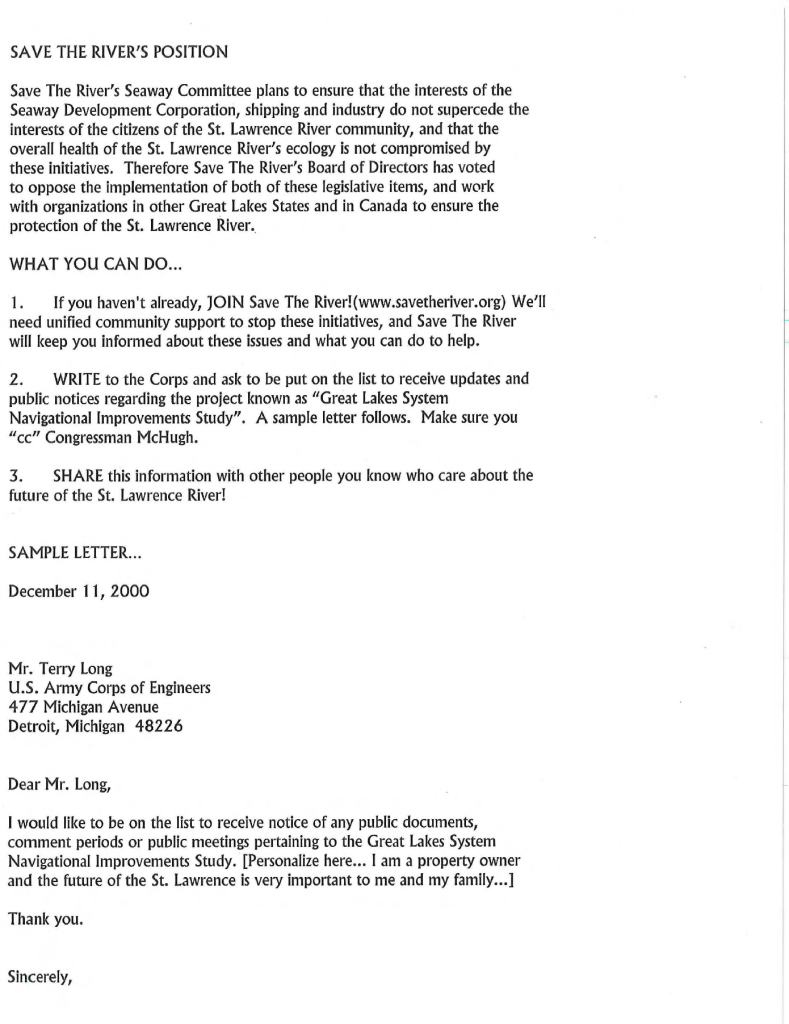 SAVE THE RIVER'S POSITION

Save The River's Seaway Committee plans to ensure that the interests of the Seaway Development Corporation, shipping and industry do not supercede the interests of the citizens of the St. Lawrence River community, and that the overall health of the St. Lawrence River's ecology is not compromised by these initiatives. Therefore Save The River's Board of Directors has voted to oppose the implementation of both of these legislative items, and work with organizations in other Great Lakes States and in Canada to ensure the protection of the St. Lawrence River.

WHAT YOU CAN DO...

1. If you haven't already, JOIN Save The River!(www.savetheriver.org) We'll need unified community support to stop these initiatives, and Save The River will keep you informed about these issues and what you can do to help.

2. WRITE to the Corps and ask to be put on the list to receive updates and public notices regarding the project known as "Great Lakes System Navigational Improvements Study". A sample letter follows. Make sure you "cc" Congressman McHugh.

3. SHARE this information with other people you know who care about the future of the St. Lawrence River!

SAMPLE LETTER...

December 11, 2000

Mr. Terry Long
U.S. Army Corps of Engineers
477 Michigan Avenue
Detroit, Michigan 48226

Dear Mr. Long,

I would like to be on the list to receive notice of any public documents, comment periods or public meetings pertaining to the Great Lakes System Navigational Improvements Study. [Personalize here... I am a property owner and the future of the St. Lawrence is very important to me and my family...]

Thank you.

Sincerely,